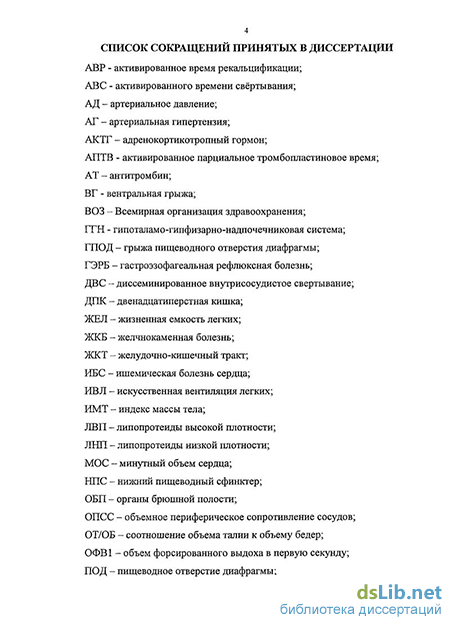 4

СПИСОК СОКРАЩЕНИЙ ПРИНЯТЫХ В ДИССЕРТАЦИИ

АВР - активированное время рекальцификации;

АВС - активированного времени свёртывания;

АД – артериальное давление;

АГ – артериальная гипертензия;

АКТГ – адренокортикотропный гормон;

АПТВ - активированное парциальное тромбопластиновое время;

АТ – антитромбин;

ВГ - вентральная грыжа;

ВОЗ – Всемирная организация здравоохранения;

ГГН - гипоталамо-гипфизарно-надпочечниковая система;

ГПОД – грыжа пищеводного отверстия диафрагмы;

ГЭРБ – гастроэзофагеальная рефлюксная болезнь;

ДВС – диссеминированное внутрисосудистое свертывание;

ДПК – двенадцатиперстная кишка;

ЖЕЛ – жизненная емкость легких;

ЖКБ – желчнокаменная болезнь;

ЖКТ – желудочно-кишечный тракт;

ИБС – ишемическая болезнь сердца;

ИВЛ – искусственная вентиляция легких;

ИМТ – индекс массы тела;

ЛВП – липопротеиды высокой плотности;

ЛНП – липопротеиды низкой плотности;

МОС – минутный объем сердца;

НПС – нижний пищеводный сфинктер;

ОБП – органы брюшной полости;

ОПСС – объемное периферическое сопротивление сосудов;

ОТ/ОБ – соотношение объема талии к объему бедер;

ОФВ1 – объем форсированного выдоха в первую секунду;

ПОД – пищеводное отверстие диафрагмы;

dsLib.net
библиотека диссертаций